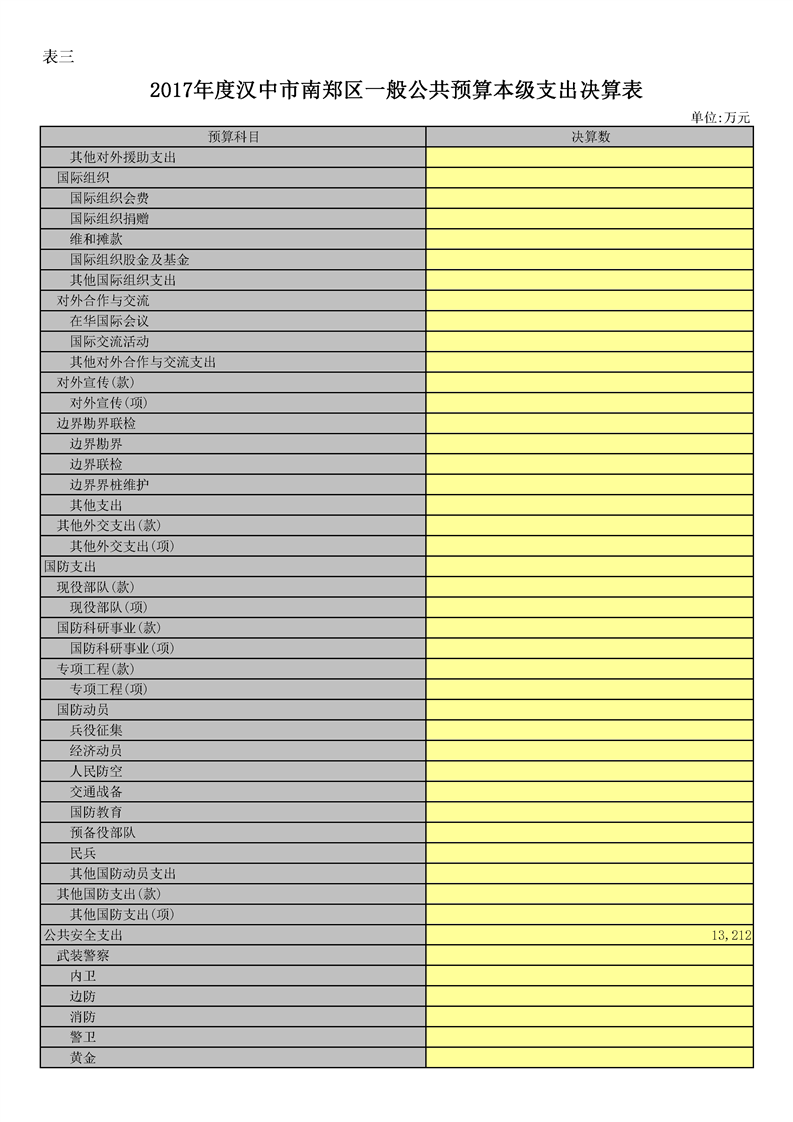 表三

2017年度汉中市南郑区一般公共预算本级支出决算表

单位:万元

| 预算科目 | 决算数 |
|---|---|
| 其他对外援助支出 | |
| 国际组织 | |
| 国际组织会费 | |
| 国际组织捐赠 | |
| 维和摊款 | |
| 国际组织股金及基金 | |
| 其他国际组织支出 | |
| 对外合作与交流 | |
| 在华国际会议 | |
| 国际交流活动 | |
| 其他对外合作与交流支出 | |
| 对外宣传(款) | |
| 对外宣传(项) | |
| 边界勘界联检 | |
| 边界勘界 | |
| 边界联检 | |
| 边界界桩维护 | |
| 其他支出 | |
| 其他外交支出(款) | |
| 其他外交支出(项) | |
| 国防支出 | |
| 现役部队(款) | |
| 现役部队(项) | |
| 国防科研事业(款) | |
| 国防科研事业(项) | |
| 专项工程(款) | |
| 专项工程(项) | |
| 国防动员 | |
| 兵役征集 | |
| 经济动员 | |
| 人民防空 | |
| 交通战备 | |
| 国防教育 | |
| 预备役部队 | |
| 民兵 | |
| 其他国防动员支出 | |
| 其他国防支出(款) | |
| 其他国防支出(项) | |
| 公共安全支出 | 13,212 |
| 武装警察 | |
| 内卫 | |
| 边防 | |
| 消防 | |
| 警卫 | |
| 黄金 | |